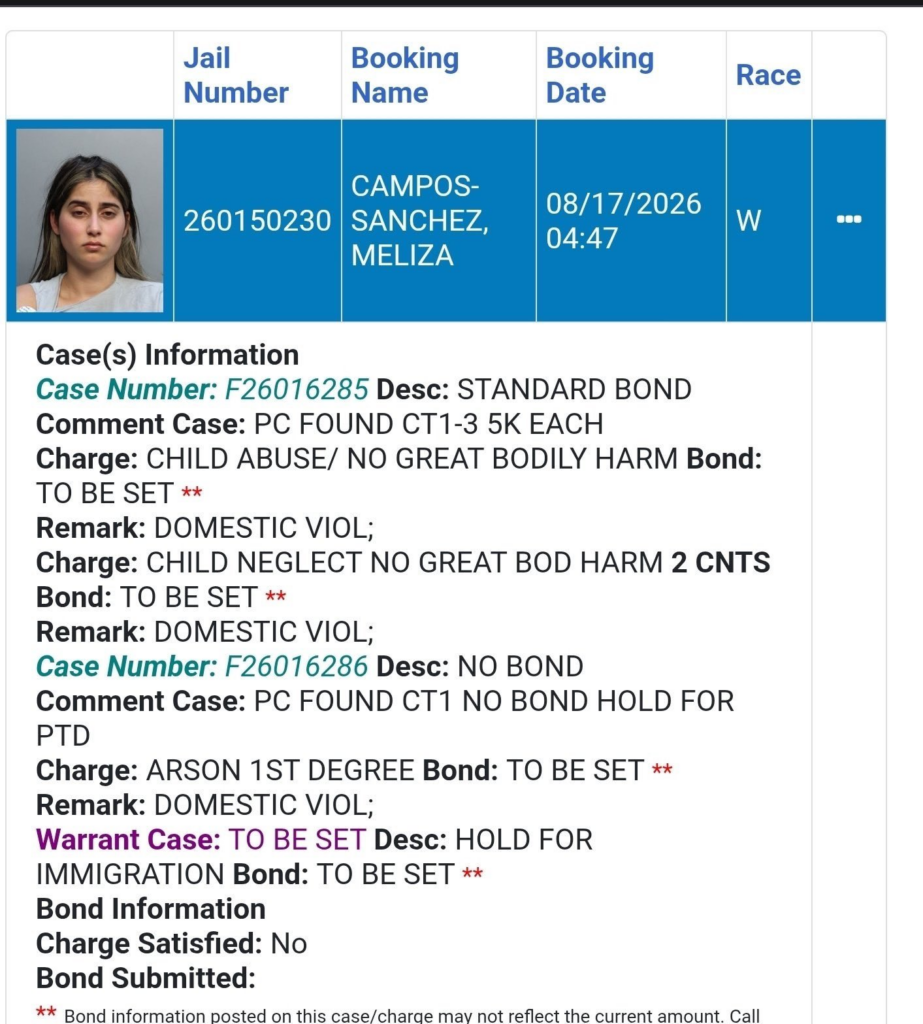 | | Jail Number | Booking Name | Booking Date | Race | |
|---|---|---|---|---|---|
| | 260150230 | CAMPOS-SANCHEZ, MELIZA | 08/17/2026 04:47 | W | ••• |

Case(s) Information
Case Number: F26016285 Desc: STANDARD BOND
Comment Case: PC FOUND CT1-3 5K EACH
Charge: CHILD ABUSE/ NO GREAT BODILY HARM Bond: TO BE SET **
Remark: DOMESTIC VIOL;
Charge: CHILD NEGLECT NO GREAT BOD HARM 2 CNTS Bond: TO BE SET **
Remark: DOMESTIC VIOL;
Case Number: F26016286 Desc: NO BOND
Comment Case: PC FOUND CT1 NO BOND HOLD FOR PTD
Charge: ARSON 1ST DEGREE Bond: TO BE SET **
Remark: DOMESTIC VIOL;
Warrant Case: TO BE SET Desc: HOLD FOR IMMIGRATION Bond: TO BE SET **
Bond Information
Charge Satisfied: No
Bond Submitted:

** Bond information posted on this case/charge may not reflect the current amount. Call